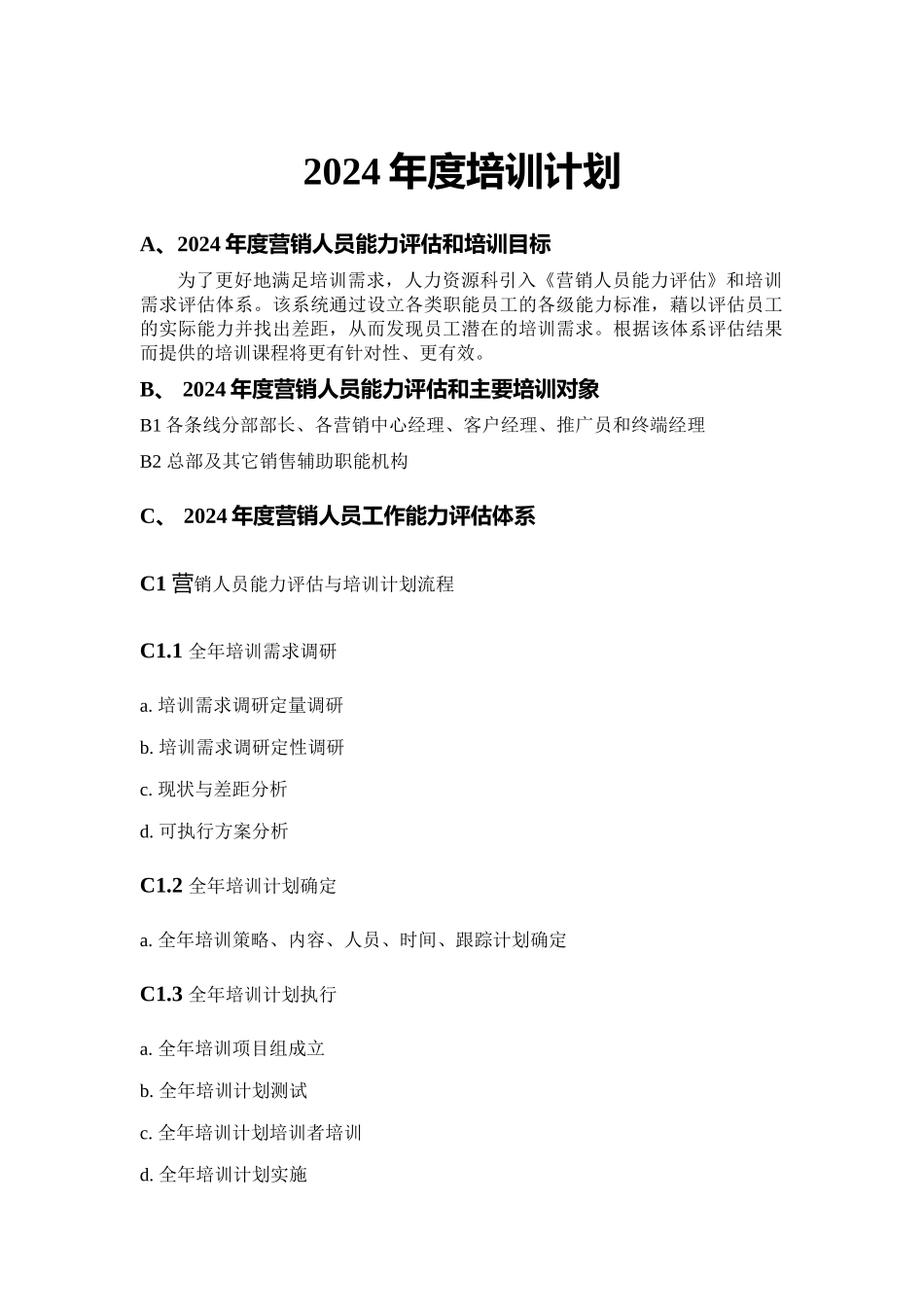 2024 年度培训计划

A、2024 年度营销人员能力评估和培训目标

为了更好地满足培训需求，人力资源科引入《营销人员能力评估》和培训需求评估体系。该系统通过设立各类职能员工的各级能力标准，藉以评估员工的实际能力并找出差距，从而发现员工潜在的培训需求。根据该体系评估结果而提供的培训课程将更有针对性、更有效。

B、 2024 年度营销人员能力评估和主要培训对象

B1 各条线分部部长、各营销中心经理、客户经理、推广员和终端经理

B2 总部及其它销售辅助职能机构

C、 2024 年度营销人员工作能力评估体系

C1 营销人员能力评估与培训计划流程

C1.1 全年培训需求调研

a. 培训需求调研定量调研

b. 培训需求调研定性调研

c. 现状与差距分析

d. 可执行方案分析

C1.2 全年培训计划确定

a. 全年培训策略、内容、人员、时间、跟踪计划确定

C1.3 全年培训计划执行

a. 全年培训项目组成立

b. 全年培训计划测试

c. 全年培训计划培训者培训

d. 全年培训计划实施